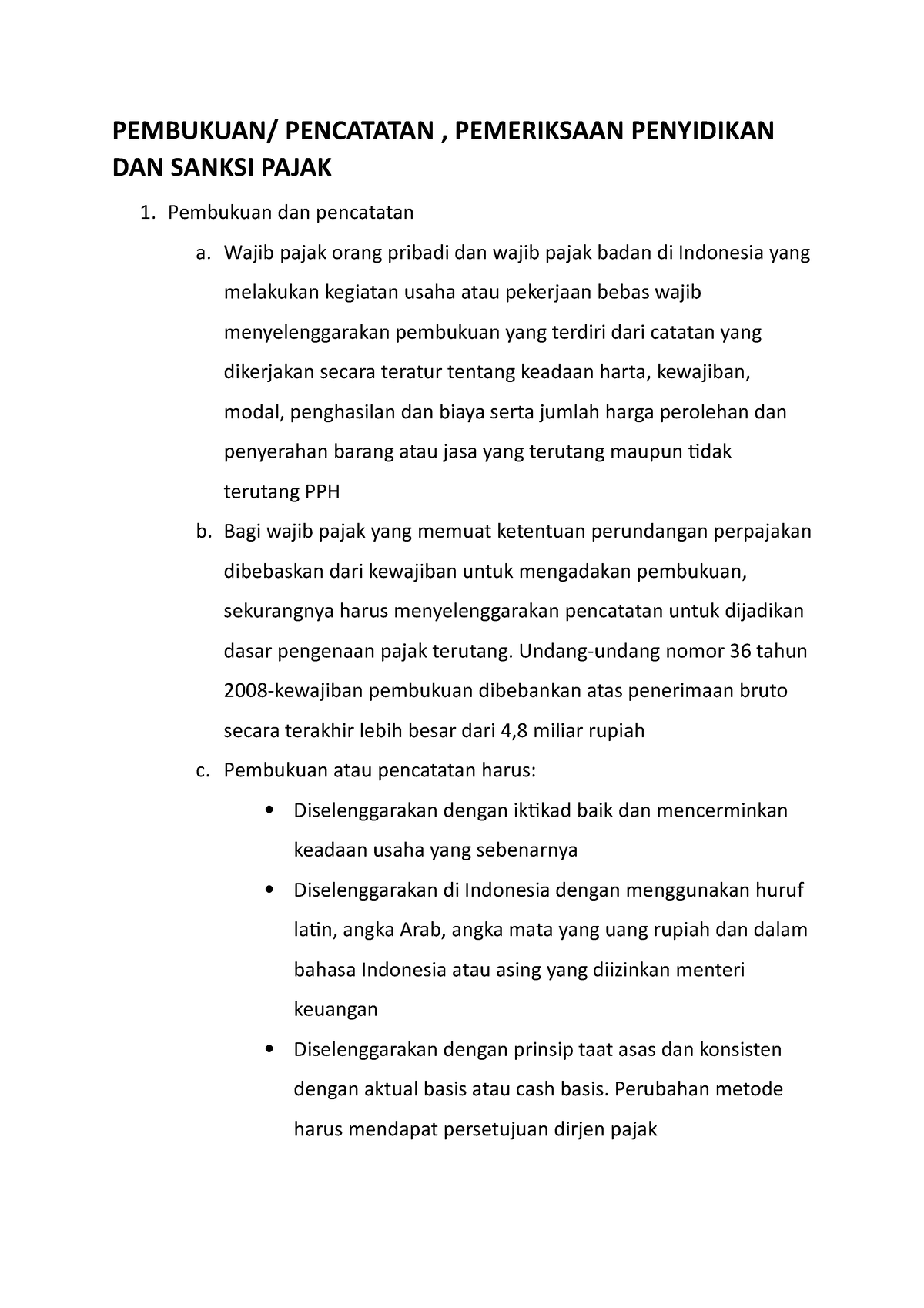 PEMBUKUAN/ PENCATATAN , PEMERIKSAAN PENYIDIKAN DAN SANKSI PAJAK

1. Pembukuan dan pencatatan

a. Wajib pajak orang pribadi dan wajib pajak badan di Indonesia yang melakukan kegiatan usaha atau pekerjaan bebas wajib menyelenggarakan pembukuan yang terdiri dari catatan yang dikerjakan secara teratur tentang keadaan harta, kewajiban, modal, penghasilan dan biaya serta jumlah harga perolehan dan penyerahan barang atau jasa yang terutang maupun tidak terutang PPH

b. Bagi wajib pajak yang memuat ketentuan perundangan perpajakan dibebaskan dari kewajiban untuk mengadakan pembukuan, sekurangnya harus menyelenggarakan pencatatan untuk dijadikan dasar pengenaan pajak terutang. Undang-undang nomor 36 tahun 2008-kewajiban pembukuan dibebankan atas penerimaan bruto secara terakhir lebih besar dari 4,8 miliar rupiah

c. Pembukuan atau pencatatan harus:

• Diselenggarakan dengan iktikad baik dan mencerminkan keadaan usaha yang sebenarnya

• Diselenggarakan di Indonesia dengan menggunakan huruf latin, angka Arab, angka mata yang uang rupiah dan dalam bahasa Indonesia atau asing yang diizinkan menteri keuangan

• Diselenggarakan dengan prinsip taat asas dan konsisten dengan aktual basis atau cash basis. Perubahan metode harus mendapat persetujuan dirjen pajak